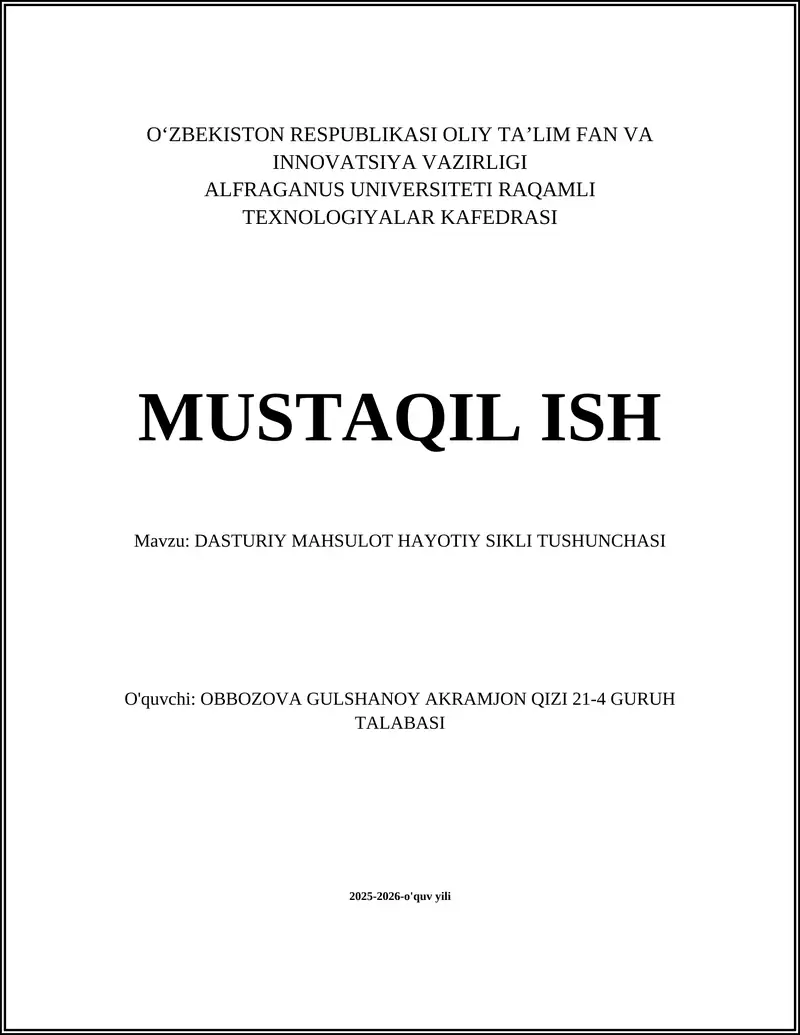 O‘ZBEKISTON RESPUBLIKASI OLIY TA’LIM FAN VA INNOVATSIYA VAZIRLIGI
ALFRAGANUS UNIVERSITETI RAQAMLI TEXNOLOGIYALAR KAFEDRASI

MUSTAQIL ISH

Mavzu: DASTURIY MAHSULOT HAYOTIY SIKLI TUSHUNCHASI

O'quvchi: OBBOZOVA GULSHANOY AKRAMJON QIZI 21-4 GURUH TALABASI

2025-2026-o'quv yili